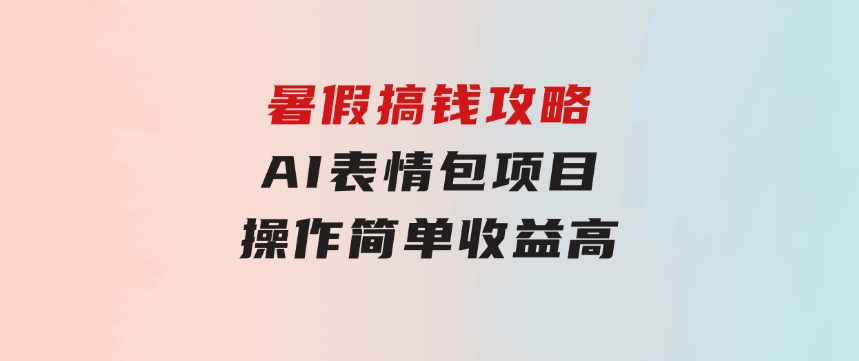 暑假搞钱攻略
AI表情包项目
操作简单收益高